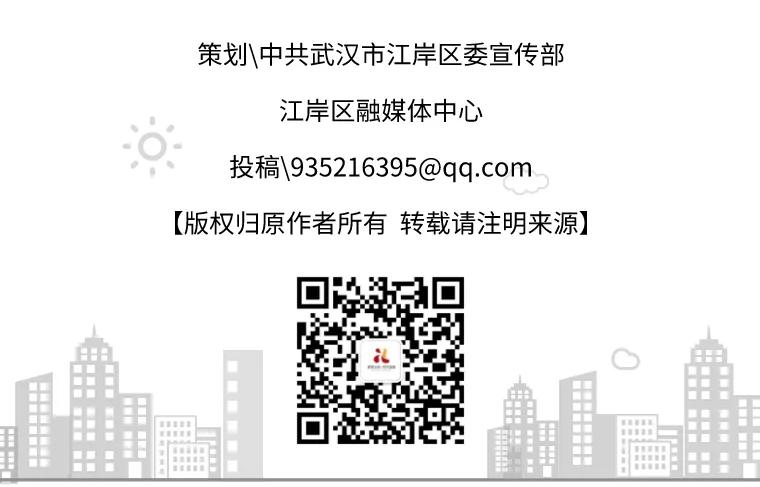 策划\中共武汉市江岸区委宣传部

江岸区融媒体中心

投稿\935216395@qq.com

【版权归原作者所有 转载请注明来源】